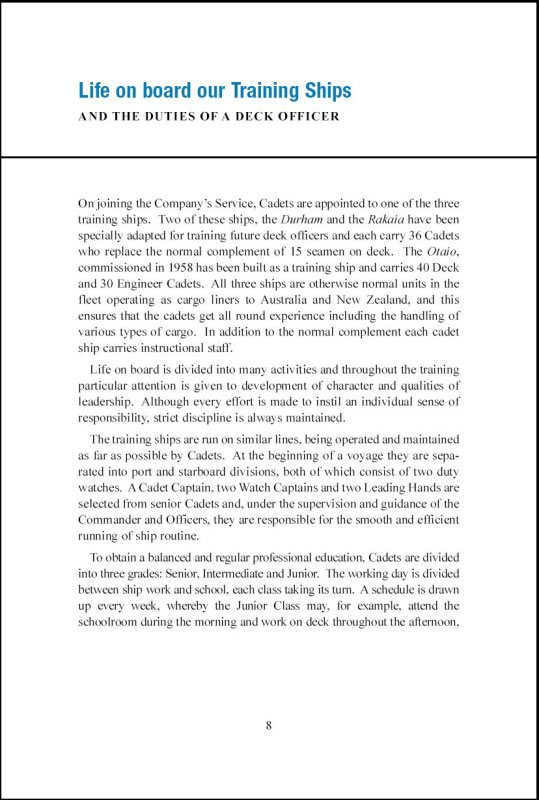 Life on board our Training Ships

AND THE DUTIES OF A DECK OFFICER

On joining the Company's Service, Cadets are appointed to one of the three training ships. Two of these ships, the Durham and the Rakaia have been specially adapted for training future deck officers and each carry 36 Cadets who replace the normal complement of 15 seamen on deck. The Otaio, commissioned in 1958 has been built as a training ship and carries 40 Deck and 30 Engineer Cadets. All three ships are otherwise normal units in the fleet operating as cargo liners to Australia and New Zealand, and this ensures that the cadets get all round experience including the handling of various types of cargo. In addition to the normal complement each cadet ship carries instructional staff.

Life on board is divided into many activities and throughout the training particular attention is given to development of character and qualities of leadership. Although every effort is made to instil an individual sense of responsibility, strict discipline is always maintained.

The training ships are run on similar lines, being operated and maintained as far as possible by Cadets. At the beginning of a voyage they are separated into port and starboard divisions, both of which consist of two duty watches. A Cadet Captain, two Watch Captains and two Leading Hands are selected from senior Cadets and, under the supervision and guidance of the Commander and Officers, they are responsible for the smooth and efficient running of ship routine.

To obtain a balanced and regular professional education, Cadets are divided into three grades: Senior, Intermediate and Junior. The working day is divided between ship work and school, each class taking its turn. A schedule is drawn up every week, whereby the Junior Class may, for example, attend the schoolroom during the morning and work on deck throughout the afternoon,

8